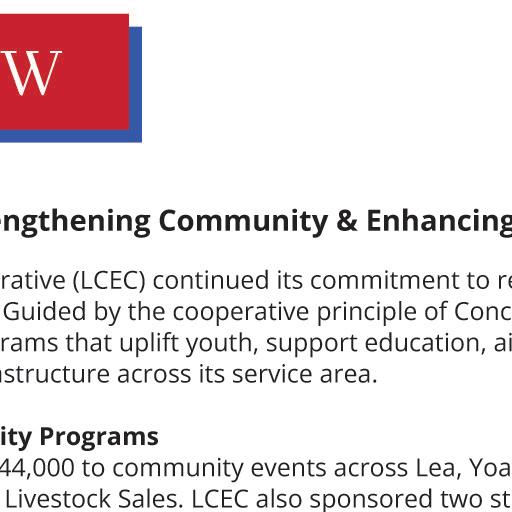 W

engthening Community & Enhancing

rative (LCEC) continued its commitment to re Guided by the cooperative principle of Conc rams that uplift youth, support education, ai structure across its service area.

ity Programs
44,000 to community events across Lea, Yoa Livestock Sales. LCEC also sponsored two st